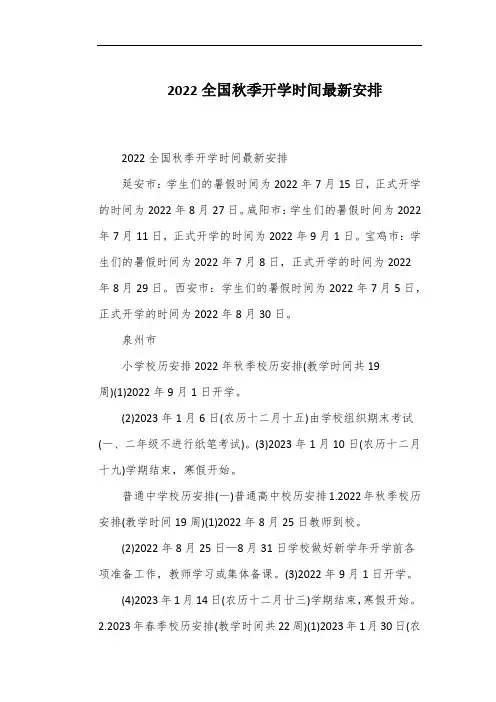 2022 全国秋季开学时间最新安排

2022 全国秋季开学时间最新安排

延安市：学生们的暑假时间为 2022 年 7 月 15 日，正式开学的时间为 2022 年 8 月 27 日。咸阳市：学生们的暑假时间为 2022 年 7 月 11 日，正式开学的时间为 2022 年 9 月 1 日。宝鸡市：学生们的暑假时间为 2022 年 7 月 8 日，正式开学的时间为 2022 年 8 月 29 日。西安市：学生们的暑假时间为 2022 年 7 月 5 日，正式开学的时间为 2022 年 8 月 30 日。

泉州市

小学校历安排 2022 年秋季校历安排(教学时间共 19 周)(1)2022 年 9 月 1 日开学。

(2)2023 年 1 月 6 日(农历十二月十五)由学校组织期末考试(一、二年级不进行纸笔考试)。(3)2023 年 1 月 10 日(农历十二月十九)学期结束，寒假开始。

普通中学校历安排(一)普通高中校历安排 1.2022 年秋季校历安排(教学时间 19 周)(1)2022 年 8 月 25 日教师到校。

(2)2022 年 8 月 25 日—8 月 31 日学校做好新学年开学前各项准备工作，教师学习或集体备课。(3)2022 年 9 月 1 日开学。

(4)2023 年 1 月 14 日(农历十二月廿三)学期结束，寒假开始。2.2023 年春季校历安排(教学时间共 22 周)(1)2023 年 1 月 30 日(农